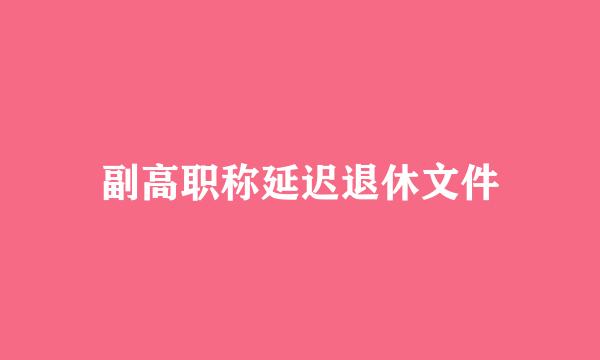 副高职称延迟退休文件